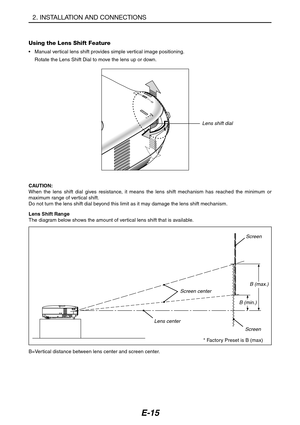 2. INSTALLATION AND CONNECTIONS

Using the Lens Shift Feature

• Manual vertical lens shift provides simple vertical image positioning.
Rotate the Lens Shift Dial to move the lens up or down.

Lens shift dial

CAUTION:
When the lens shift dial gives resistance, it means the lens shift mechanism has reached the minimum or maximum range of vertical shift.
Do not turn the lens shift dial beyond this limit as it may damage the lens shift mechanism.

Lens Shift Range
The diagram below shows the amount of vertical lens shift that is available.

Screen

B (max.)

Screen center

B (min.)

Lens center

Screen

* Factory Preset is B (max)

B=Vertical distance between lens center and screen center.

E-15